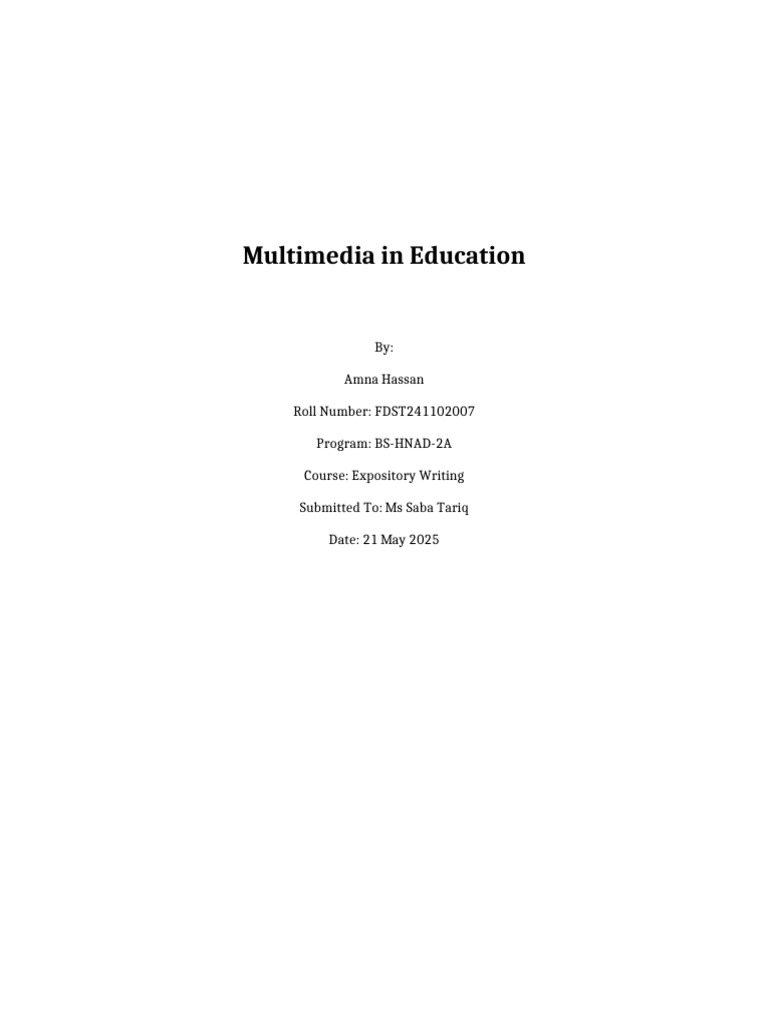 Multimedia in Education

By:

Amna Hassan

Roll Number: FDST241102007

Program: BS-HNAD-2A

Course: Expository Writing

Submitted To: Ms Saba Tariq

Date: 21 May 2025